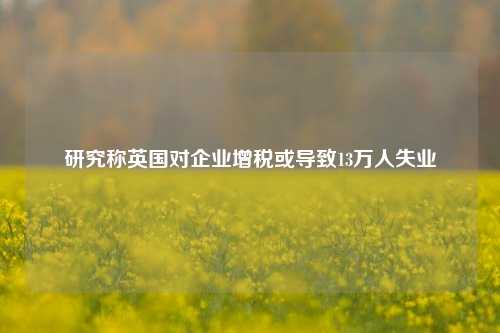 研究称英国对企业增税或导致13万人失业